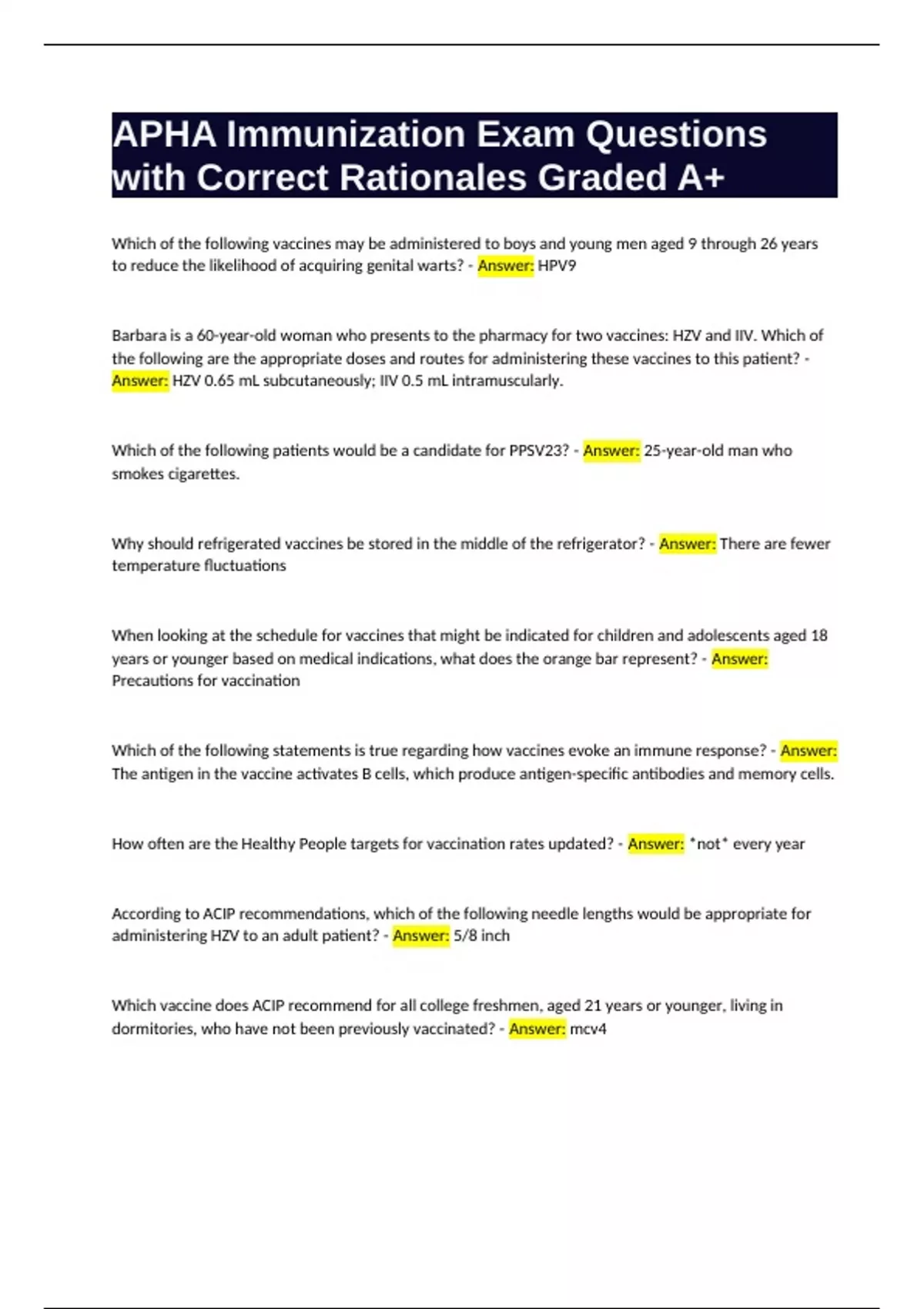 APHA Immunization Exam Questions with Correct Rationales Graded A+

Which of the following vaccines may be administered to boys and young men aged 9 through 26 years to reduce the likelihood of acquiring genital warts? - Answer: HPV9

Barbara is a 60-year-old woman who presents to the pharmacy for two vaccines: HZV and IIV. Which of the following are the appropriate doses and routes for administering these vaccines to this patient? - Answer: HZV 0.65 mL subcutaneously; IIV 0.5 mL intramuscularly.

Which of the following patients would be a candidate for PPSV23? - Answer: 25-year-old man who smokes cigarettes.

Why should refrigerated vaccines be stored in the middle of the refrigerator? - Answer: There are fewer temperature fluctuations

When looking at the schedule for vaccines that might be indicated for children and adolescents aged 18 years or younger based on medical indications, what does the orange bar represent? - Answer: Precautions for vaccination

Which of the following statements is true regarding how vaccines evoke an immune response? - Answer: The antigen in the vaccine activates B cells, which produce antigen-specific antibodies and memory cells.

How often are the Healthy People targets for vaccination rates updated? - Answer: *not* every year

According to ACIP recommendations, which of the following needle lengths would be appropriate for administering HZV to an adult patient? - Answer: 5/8 inch

Which vaccine does ACIP recommend for all college freshmen, aged 21 years or younger, living in dormitories, who have not been previously vaccinated? - Answer: mcv4